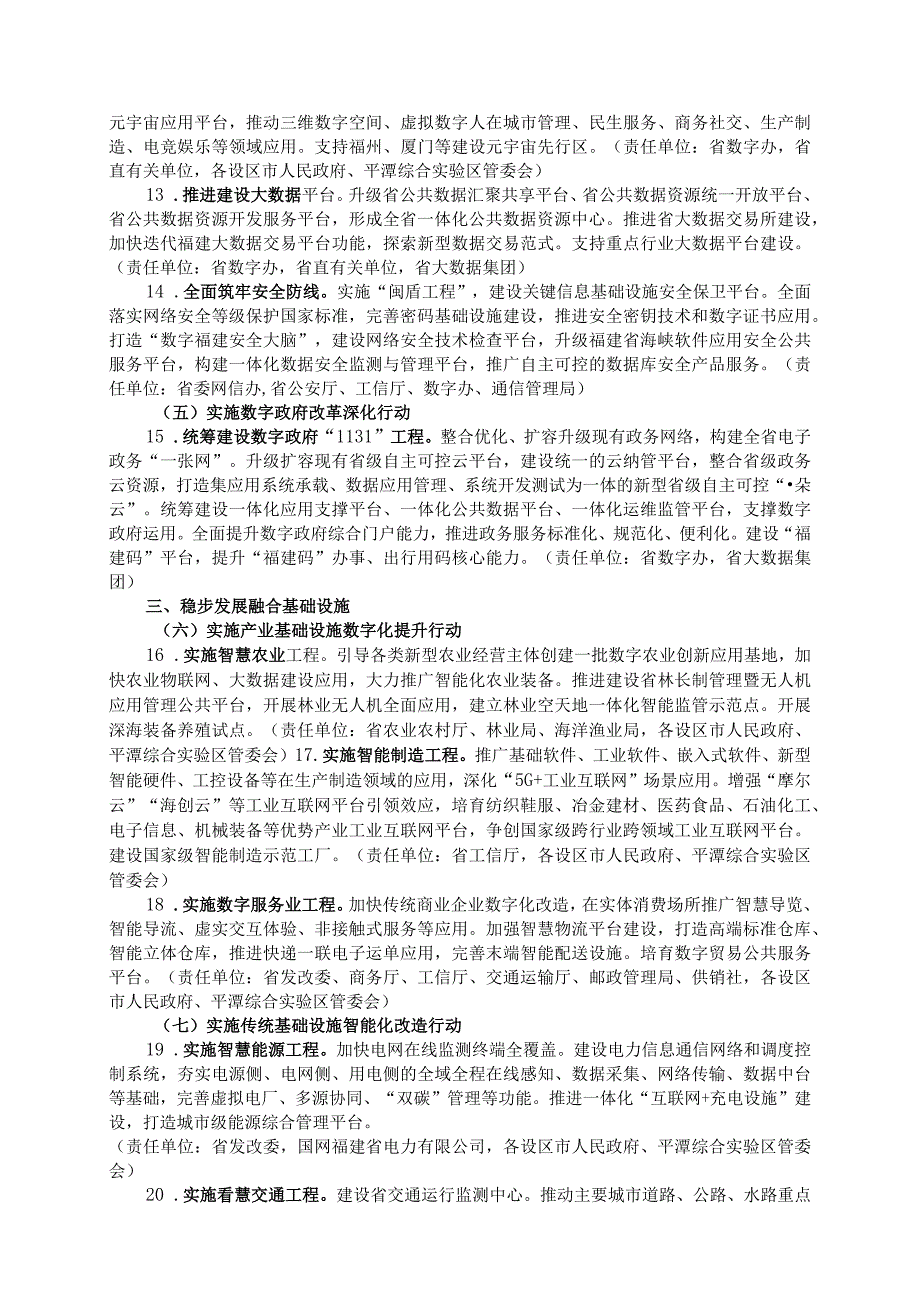 元宇宙应用平台，推动三维数字空间、虚拟数字人在城市管理、民生服务、商务社交、生产制造、电竞娱乐等领域应用。支持福州、厦门等建设元宇宙先行区。（责任单位：省数字办，省直有关单位，各设区市人民政府、平潭综合实验区管委会）

13．推进建设大数据平台。升级省公共数据汇聚共享平台、省公共数据资源统一开放平台、省公共数据资源开发服务平台，形成全省一体化公共数据资源中心。推进省大数据交易所建设，加快迭代福建大数据交易平台功能，探索新型数据交易范式。支持重点行业大数据平台建设。（责任单位：省数字办，省直有关单位，省大数据集团）

14．全面筑牢安全防线。实施“闽盾工程”，建设关键信息基础设施安全保卫平台。全面落实网络安全等级保护国家标准，完善密码基础设施建设，推进安全密钥技术和数字证书应用。打造“数字福建安全大脑”，建设网络安全技术检查平台，升级福建省海峡软件应用安全公共服务平台，构建一体化数据安全监测与管理平台，推广自主可控的数据库安全产品服务。（责任单位：省委网信办,省公安厅、工信厅、数字办、通信管理局）

（五）实施数字政府改革深化行动

15．统筹建设数字政府“1131”工程。整合优化、扩容升级现有政务网络，构建全省电子政务“一张网”。升级扩容现有省级自主可控云平台，建设统一的云纳管平台，整合省级政务云资源，打造集应用系统承载、数据应用管理、系统开发测试为一体的新型省级自主可控“•朵云”。统筹建设一体化应用支撑平台、一体化公共数据平台、一体化运维监管平台，支撑数字政府运用。全面提升数字政府综合门户能力，推进政务服务标准化、规范化、便利化。建设“福建码”平台，提升“福建码”办事、出行用码核心能力。（责任单位：省数字办，省大数据集团）

三、稳步发展融合基础设施

（六）实施产业基础设施数字化提升行动

16．实施智慧农业工程。引导各类新型农业经营主体创建一批数字农业创新应用基地，加快农业物联网、大数据建设应用，大力推广智能化农业装备。推进建设省林长制管理暨无人机应用管理公共平台，开展林业无人机全面应用，建立林业空天地一体化智能监管示范点。开展深海装备养殖试点。（责任单位：省农业农村厅、林业局、海洋渔业局，各设区市人民政府、平潭综合实验区管委会）17.实施智能制造工程。推广基础软件、工业软件、嵌入式软件、新型智能硬件、工控设备等在生产制造领域的应用，深化“5G+工业互联网”场景应用。增强“摩尔云”“海创云”等工业互联网平台引领效应，培育纺织鞋服、冶金建材、医药食品、石油化工、电子信息、机械装备等优势产业工业互联网平台，争创国家级跨行业跨领域工业互联网平台。建设国家级智能制造示范工厂。（责任单位：省工信厅，各设区市人民政府、平潭综合实验区管委会）

18．实施数字服务业工程。加快传统商业企业数字化改造，在实体消费场所推广智慧导览、智能导流、虚实交互体验、非接触式服务等应用。加强智慧物流平台建设，打造高端标准仓库、智能立体仓库，推进快递一联电子运单应用，完善末端智能配送设施。培育数字贸易公共服务平台。（责任单位：省发改委、商务厅、工信厅、交通运输厅、邮政管理局、供销社，各设区市人民政府、平潭综合实验区管委会）

（七）实施传统基础设施智能化改造行动

19．实施智慧能源工程。加快电网在线监测终端全覆盖。建设电力信息通信网络和调度控制系统，夯实电源侧、电网侧、用电侧的全域全程在线感知、数据采集、网络传输、数据中台等基础，完善虚拟电厂、多源协同、“双碳”管理等功能。推进一体化“互联网+充电设施”建设，打造城市级能源综合管理平台。

（责任单位：省发改委，国网福建省电力有限公司，各设区市人民政府、平潭综合实验区管委会）

20．实施看慧交通工程。建设省交通运行监测中心。推动主要城市道路、公路、水路重点